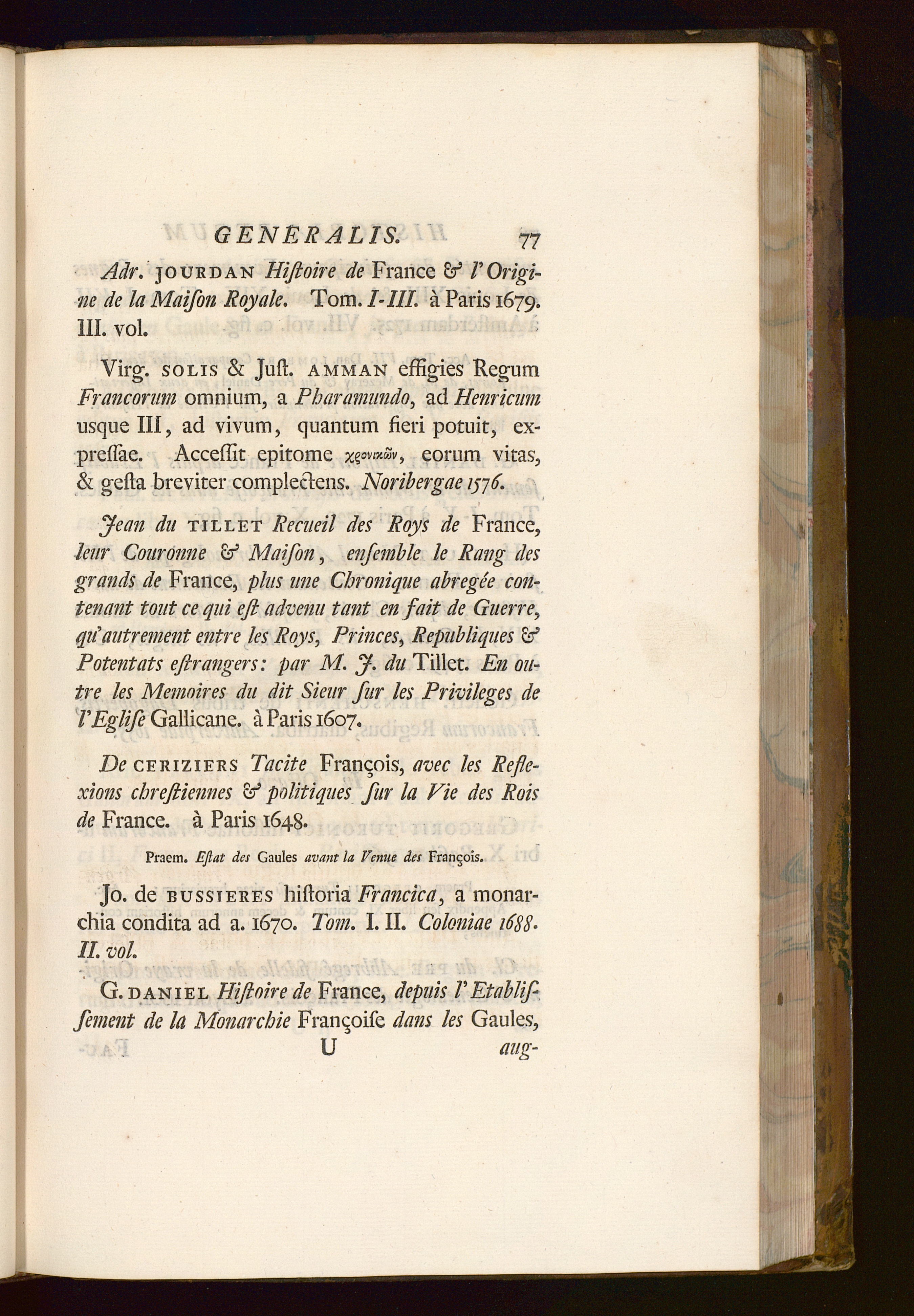 GENERALIS. 77

Adr. JOURDAN Hiſtoire de France & l'Origine de la Maiſon Royale. Tom. I-III. à Paris 1679. III. vol.

Virg. SOLIS & Juſt. AMMAN effigies Regum Francorum omnium, a Pharamundo, ad Henricum usque III, ad vivum, quantum fieri potuit, expreſſae. Acceſſit epitome χρονικῶν, eorum vitas, & geſta breviter complectens. Noribergae 1576.

Jean du TILLET Recueil des Roys de France, leur Couronne & Maiſon, enſemble le Rang des grands de France, plus une Chronique abregée contenant tout ce qui eſt advenu tant en fait de Guerre, qu'autrement entre les Roys, Princes, Republiques & Potentats eſtrangers: par M. J. du Tillet. En outre les Memoires du dit Sieur ſur les Privileges de l'Egliſe Gallicane. à Paris 1607.

De CERIZIERS Tacite François, avec les Reflexions chreſtiennes & politiques ſur la Vie des Rois de France. à Paris 1648.

Praem. Eſtat des Gaules avant la Venue des François.

Jo. de BUSSIERES hiſtoria Francica, a monarchia condita ad a. 1670. Tom. I. II. Coloniae 1688. II. vol.

G. DANIEL Hiſtoire de France, depuis l'Etabliſſement de la Monarchie Françoiſe dans les Gaules,

U aug-